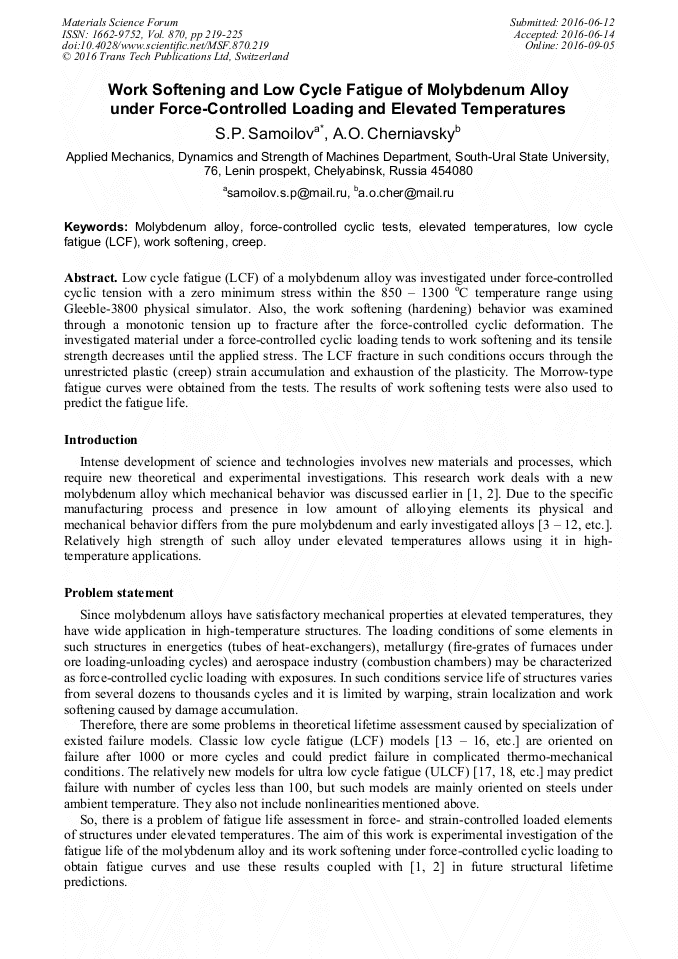 Materials Science Forum
ISSN: 1662-9752, Vol. 870, pp 219-225
doi:10.4028/www.scientific.net/MSF.870.219
© 2016 Trans Tech Publications Ltd, Switzerland

Submitted: 2016-06-12
Accepted: 2016-06-14
Online: 2016-09-05

Work Softening and Low Cycle Fatigue of Molybdenum Alloy under Force-Controlled Loading and Elevated Temperatures

S.P. Samoilov$^{a*}$, A.O. Cherniavsky$^{b}$

Applied Mechanics, Dynamics and Strength of Machines Department, South-Ural State University, 76, Lenin prospekt, Chelyabinsk, Russia 454080

$^{a}$samoilov.s.p@mail.ru, $^{b}$a.o.cher@mail.ru

Keywords: Molybdenum alloy, force-controlled cyclic tests, elevated temperatures, low cycle fatigue (LCF), work softening, creep.

Abstract. Low cycle fatigue (LCF) of a molybdenum alloy was investigated under force-controlled cyclic tension with a zero minimum stress within the 850 – 1300 $^{o}$C temperature range using Gleeble-3800 physical simulator. Also, the work softening (hardening) behavior was examined through a monotonic tension up to fracture after the force-controlled cyclic deformation. The investigated material under a force-controlled cyclic loading tends to work softening and its tensile strength decreases until the applied stress. The LCF fracture in such conditions occurs through the unrestricted plastic (creep) strain accumulation and exhaustion of the plasticity. The Morrow-type fatigue curves were obtained from the tests. The results of work softening tests were also used to predict the fatigue life.

Introduction

Intense development of science and technologies involves new materials and processes, which require new theoretical and experimental investigations. This research work deals with a new molybdenum alloy which mechanical behavior was discussed earlier in [1, 2]. Due to the specific manufacturing process and presence in low amount of alloying elements its physical and mechanical behavior differs from the pure molybdenum and early investigated alloys [3 – 12, etc.]. Relatively high strength of such alloy under elevated temperatures allows using it in high-temperature applications.

Problem statement

Since molybdenum alloys have satisfactory mechanical properties at elevated temperatures, they have wide application in high-temperature structures. The loading conditions of some elements in such structures in energetics (tubes of heat-exchangers), metallurgy (fire-grates of furnaces under ore loading-unloading cycles) and aerospace industry (combustion chambers) may be characterized as force-controlled cyclic loading with exposures. In such conditions service life of structures varies from several dozens to thousands cycles and it is limited by warping, strain localization and work softening caused by damage accumulation.

Therefore, there are some problems in theoretical lifetime assessment caused by specialization of existed failure models. Classic low cycle fatigue (LCF) models [13 – 16, etc.] are oriented on failure after 1000 or more cycles and could predict failure in complicated thermo-mechanical conditions. The relatively new models for ultra low cycle fatigue (ULCF) [17, 18, etc.] may predict failure with number of cycles less than 100, but such models are mainly oriented on steels under ambient temperature. They also not include nonlinearities mentioned above.

So, there is a problem of fatigue life assessment in force- and strain-controlled loaded elements of structures under elevated temperatures. The aim of this work is experimental investigation of the fatigue life of the molybdenum alloy and its work softening under force-controlled cyclic loading to obtain fatigue curves and use these results coupled with [1, 2] in future structural lifetime predictions.